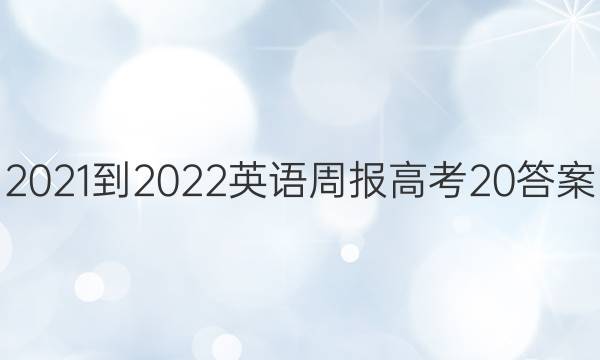 2021到2022英语周报高考20答案